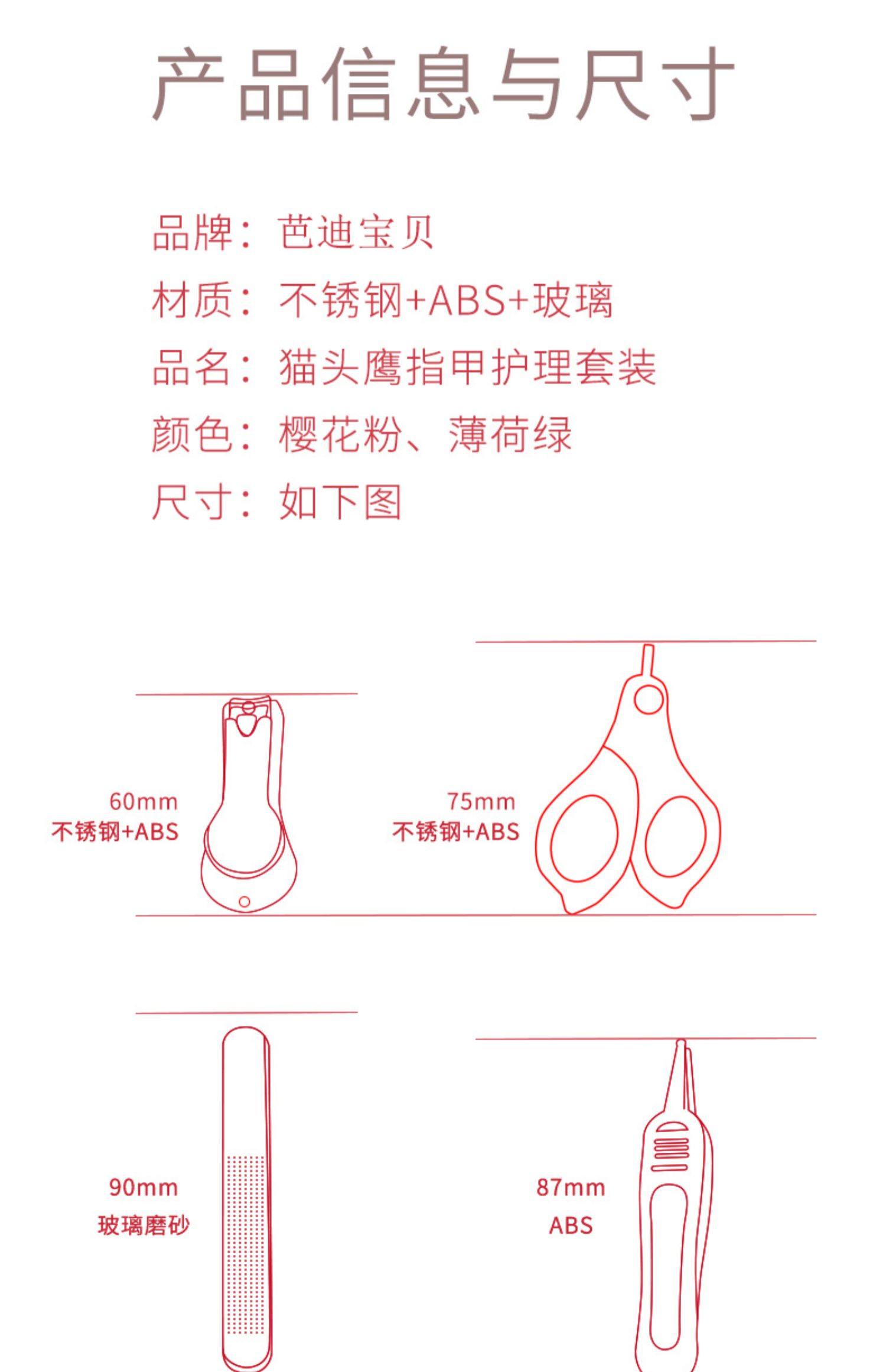 产品信息与尺寸

品牌：芭迪宝贝
材质：不锈钢+ABS+玻璃
品名：猫头鹰指甲护理套装
颜色：樱花粉、薄荷绿
尺寸：如下图

60mm
不锈钢+ABS

75mm
不锈钢+ABS

90mm
玻璃磨砂

87mm
ABS